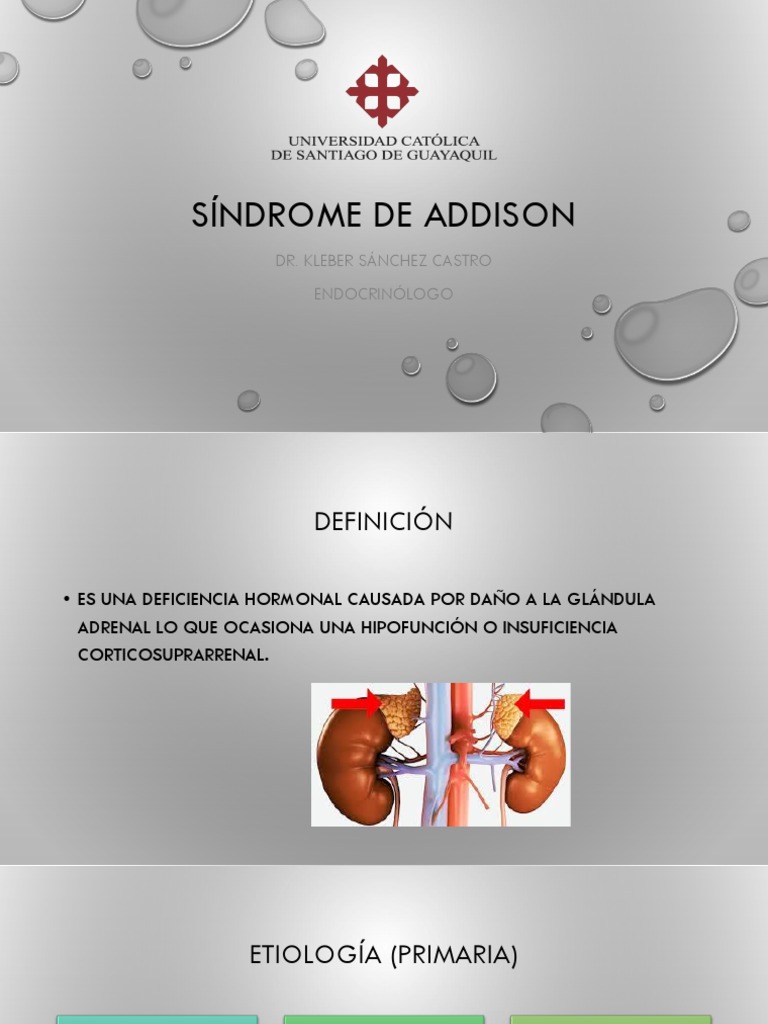 UNIVERSIDAD CATÓLICA
DE SANTIAGO DE GUAYAQUIL

SÍNDROME DE ADDISON

DR. KLEBER SÁNCHEZ CASTRO

ENDOCRINÓLOGO

DEFINICIÓN

• ES UNA DEFICIENCIA HORMONAL CAUSADA POR DAÑO A LA GLÁNDULA ADRENAL LO QUE OCASIONA UNA HIPOFUNCIÓN O INSUFICIENCIA CORTICOSUPRARRENAL.

ETIOLOGÍA (PRIMARIA)